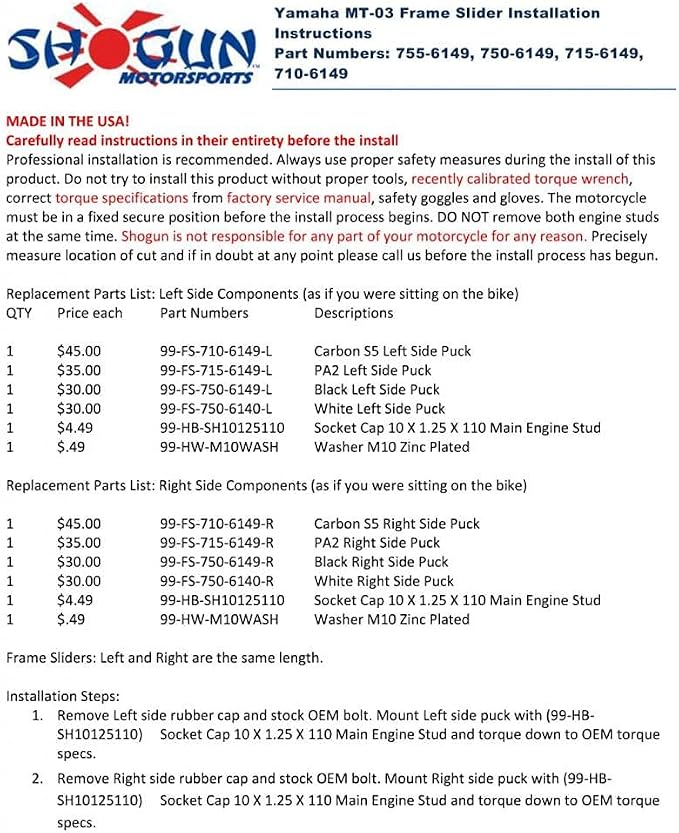 SHOGUN MOTORSPORTS

Yamaha MT-03 Frame Slider Installation Instructions
Part Numbers: 755-6149, 750-6149, 715-6149, 710-6149

MADE IN THE USA!
Carefully read instructions in their entirety before the install
Professional installation is recommended. Always use proper safety measures during the install of this product. Do not try to install this product without proper tools, recently calibrated torque wrench, correct torque specifications from factory service manual, safety goggles and gloves. The motorcycle must be in a fixed secure position before the install process begins. DO NOT remove both engine studs at the same time. Shogun is not responsible for any part of your motorcycle for any reason. Precisely measure location of cut and if in doubt at any point please call us before the install process has begun.

Replacement Parts List: Left Side Components (as if you were sitting on the bike)

| QTY | Price each | Part Numbers | Descriptions |
|---|---|---|---|
| 1 | $45.00 | 99-FS-710-6149-L | Carbon S5 Left Side Puck |
| 1 | $35.00 | 99-FS-715-6149-L | PA2 Left Side Puck |
| 1 | $30.00 | 99-FS-750-6149-L | Black Left Side Puck |
| 1 | $30.00 | 99-FS-750-6140-L | White Left Side Puck |
| 1 | $4.49 | 99-HB-SH10125110 | Socket Cap 10 X 1.25 X 110 Main Engine Stud |
| 1 | $.49 | 99-HW-M10WASH | Washer M10 Zinc Plated |

Replacement Parts List: Right Side Components (as if you were sitting on the bike)

| 1 | $45.00 | 99-FS-710-6149-R | Carbon S5 Right Side Puck |
|---|---|---|---|
| 1 | $35.00 | 99-FS-715-6149-R | PA2 Right Side Puck |
| 1 | $30.00 | 99-FS-750-6149-R | Black Right Side Puck |
| 1 | $30.00 | 99-FS-750-6140-R | White Right Side Puck |
| 1 | $4.49 | 99-HB-SH10125110 | Socket Cap 10 X 1.25 X 110 Main Engine Stud |
| 1 | $.49 | 99-HW-M10WASH | Washer M10 Zinc Plated |

Frame Sliders: Left and Right are the same length.

Installation Steps:
1. Remove Left side rubber cap and stock OEM bolt. Mount Left side puck with (99-HB-SH10125110) Socket Cap 10 X 1.25 X 110 Main Engine Stud and torque down to OEM torque specs.
2. Remove Right side rubber cap and stock OEM bolt. Mount Right side puck with (99-HB-SH10125110) Socket Cap 10 X 1.25 X 110 Main Engine Stud and torque down to OEM torque specs.